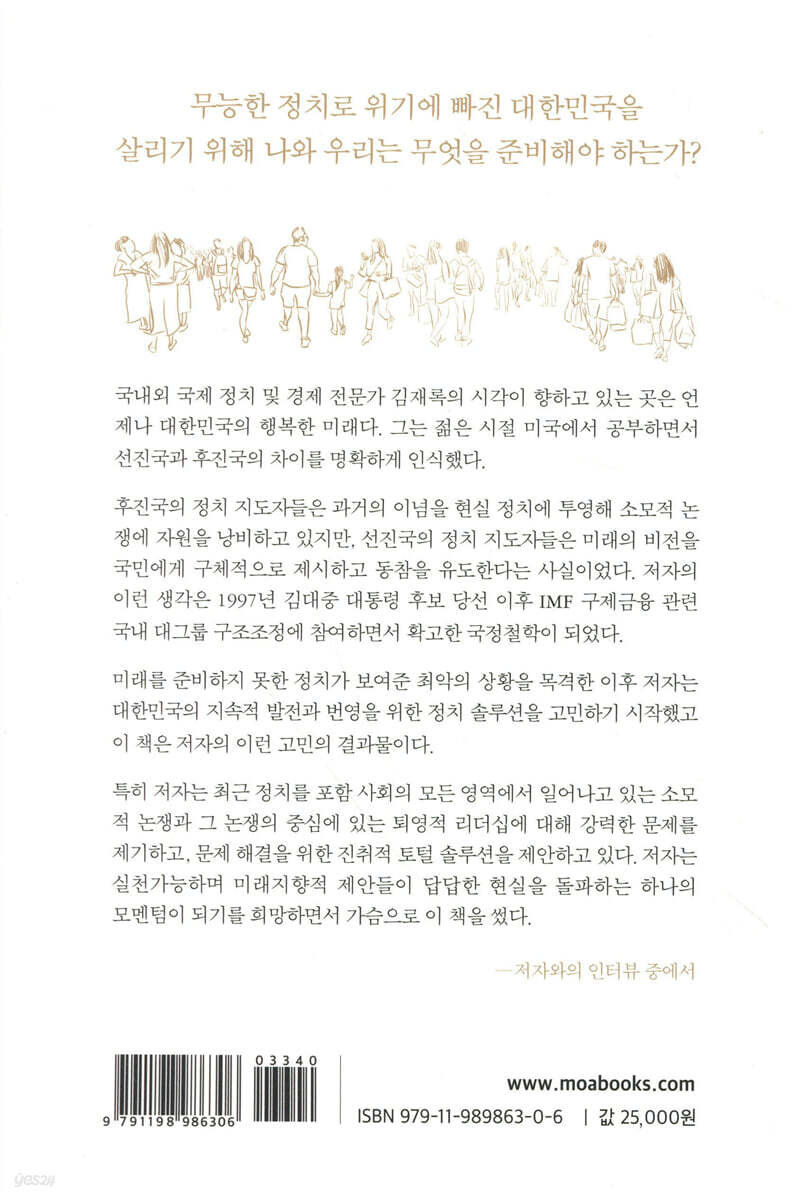 무능한 정치로 위기에 빠진 대한민국을
살리기 위해 나와 우리는 무엇을 준비해야 하는가?

국내외 국제 정치 및 경제 전문가 김재록의 시각이 향하고 있는 곳은 언제나 대한민국의 행복한 미래다. 그는 젊은 시절 미국에서 공부하면서 선진국과 후진국의 차이를 명확하게 인식했다.

후진국의 정치 지도자들은 과거의 이념을 현실 정치에 투영해 소모적 논쟁에 자원을 낭비하고 있지만, 선진국의 정치 지도자들은 미래의 비전을 국민에게 구체적으로 제시하고 동참을 유도한다는 사실이었다. 저자의 이런 생각은 1997년 김대중 대통령 후보 당선 이후 IMF 구제금융 관련 국내 대그룹 구조조정에 참여하면서 확고한 국정철학이 되었다.

미래를 준비하지 못한 정치가 보여준 최악의 상황을 목격한 이후 저자는 대한민국의 지속적 발전과 번영을 위한 정치 솔루션을 고민하기 시작했고 이 책은 저자의 이런 고민의 결과물이다.

특히 저자는 최근 정치를 포함 사회의 모든 영역에서 일어나고 있는 소모적 논쟁과 그 논쟁의 중심에 있는 퇴영적 리더십에 대해 강력한 문제를 제기하고, 문제 해결을 위한 진취적 토털 솔루션을 제안하고 있다. 저자는 실천가능하며 미래지향적 제안들이 답답한 현실을 돌파하는 하나의 모멘텀이 되기를 희망하면서 가슴으로 이 책을 썼다.

—저자와의 인터뷰 중에서

03340
9 791198 986306

www.moabooks.com
ISBN 979-11-989863-0-6 | 값 25,000원

yes24